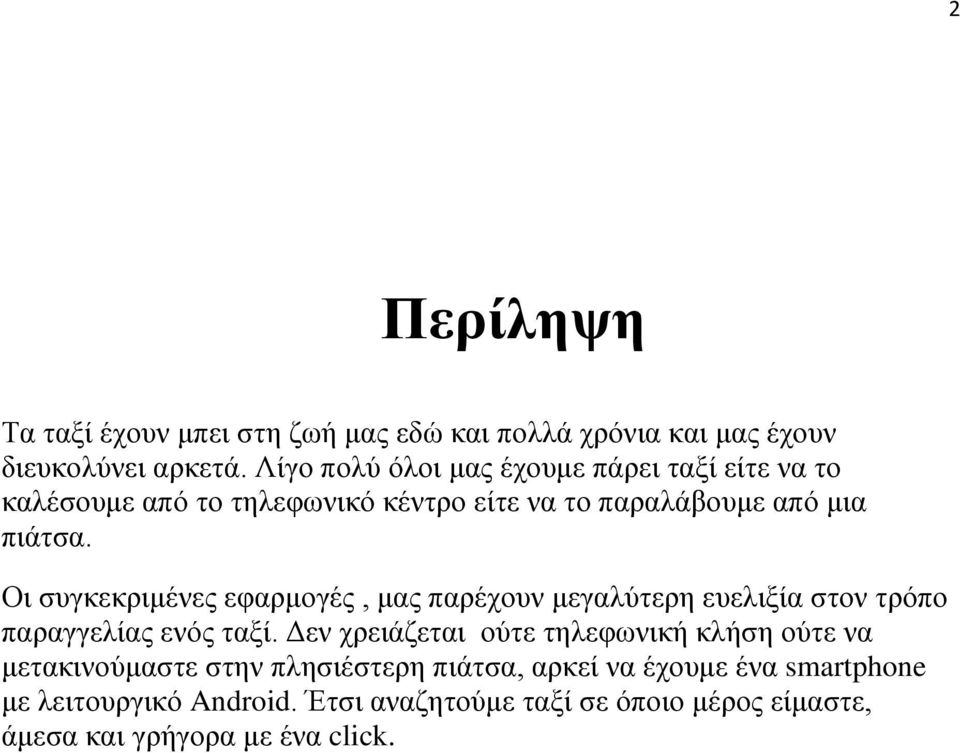 2

Περίληψη

Τα ταξί έχουν μπει στη ζωή μας εδώ και πολλά χρόνια και μας έχουν διευκολύνει αρκετά. Λίγο πολύ όλοι μας έχουμε πάρει ταξί είτε να το καλέσουμε από το τηλεφωνικό κέντρο είτε να το παραλάβουμε από μια πιάτσα.

Οι συγκεκριμένες εφαρμογές , μας παρέχουν μεγαλύτερη ευελιξία στον τρόπο παραγγελίας ενός ταξί. Δεν χρειάζεται ούτε τηλεφωνική κλήση ούτε να μετακινούμαστε στην πλησιέστερη πιάτσα, αρκεί να έχουμε ένα smartphone με λειτουργικό Android. Έτσι αναζητούμε ταξί σε όποιο μέρος είμαστε, άμεσα και γρήγορα με ένα click.